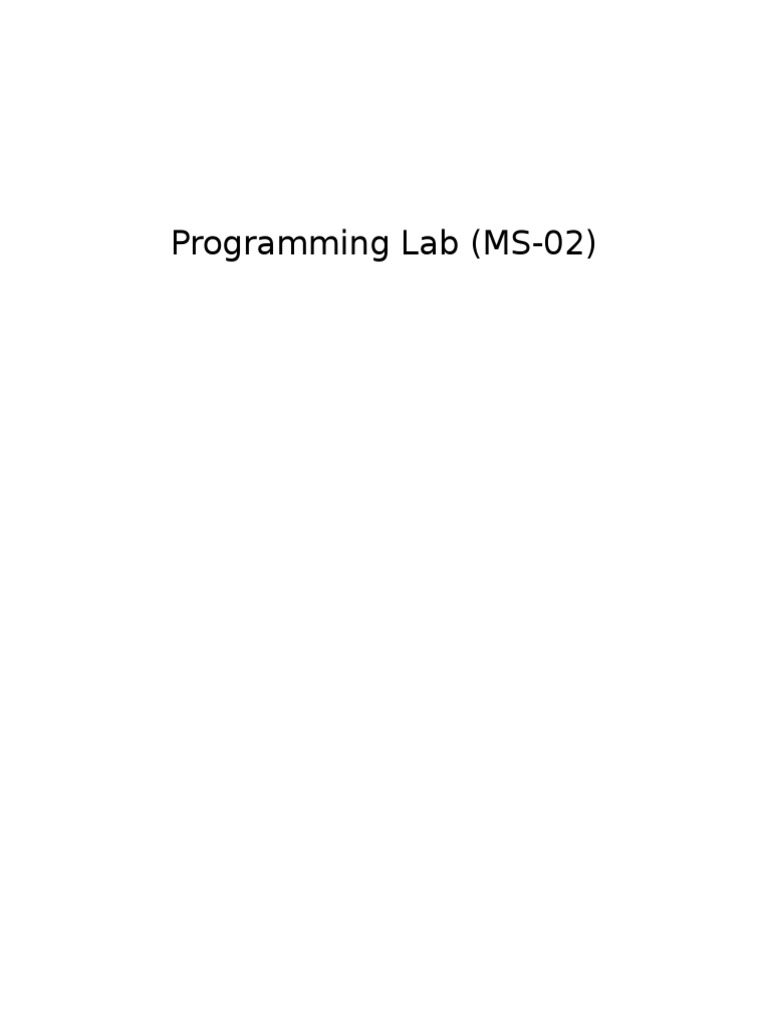 Programming Lab (MS-02)